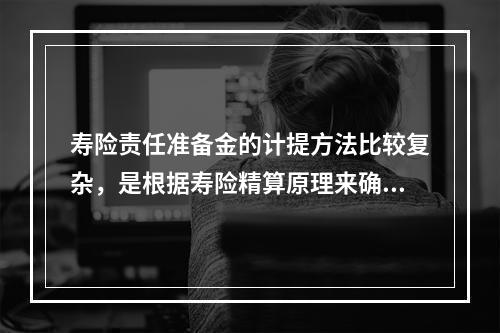 寿险责任准备金的计提方法比较复杂，是根据寿险精算原理来确...